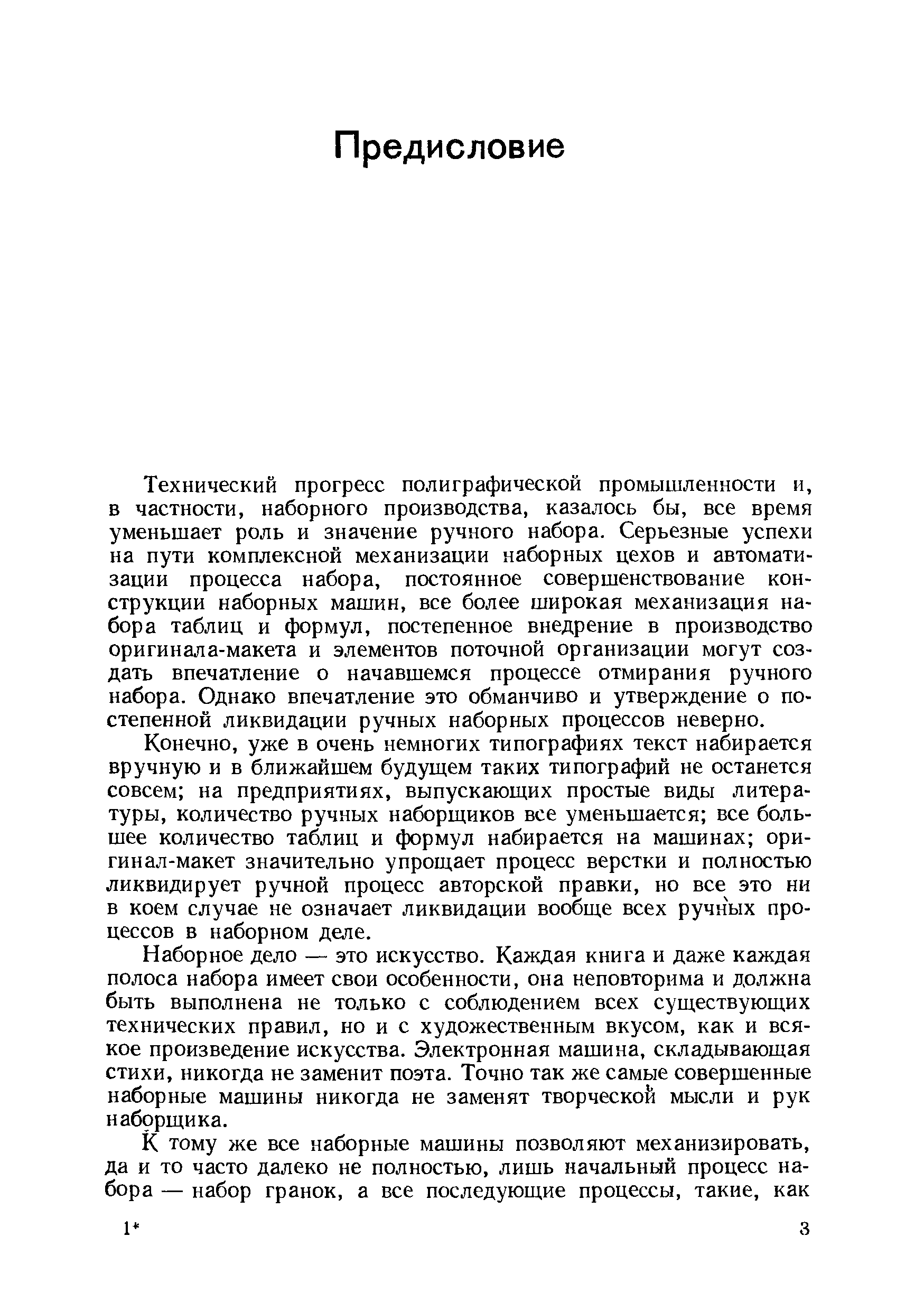 Предисловие

Технический прогресс полиграфической промышленности и, в частности, наборного производства, казалось бы, все время уменьшает роль и значение ручного набора. Серьезные успехи на пути комплексной механизации наборных цехов и автоматизации процесса набора, постоянное совершенствование конструкции наборных машин, все более широкая механизация набора таблиц и формул, постепенное внедрение в производство оригинала-макета и элементов поточной организации могут создать впечатление о начавшемся процессе отмирания ручного набора. Однако впечатление это обманчиво и утверждение о постепенной ликвидации ручных наборных процессов неверно.

Конечно, уже в очень немногих типографиях текст набирается вручную и в ближайшем будущем таких типографий не останется совсем; на предприятиях, выпускающих простые виды литературы, количество ручных наборщиков все уменьшается; все большее количество таблиц и формул набирается на машинах; оригинал-макет значительно упрощает процесс верстки и полностью ликвидирует ручной процесс авторской правки, но все это ни в коем случае не означает ликвидации вообще всех ручных процессов в наборном деле.

Наборное дело — это искусство. Каждая книга и даже каждая полоса набора имеет свои особенности, она неповторима и должна быть выполнена не только с соблюдением всех существующих технических правил, но и с художественным вкусом, как и всякое произведение искусства. Электронная машина, складывающая стихи, никогда не заменит поэта. Точно так же самые совершенные наборные машины никогда не заменят творческой мысли и рук наборщика.

К тому же все наборные машины позволяют механизировать, да и то часто далеко не полностью, лишь начальный процесс набора — набор гранок, а все последующие процессы, такие, как

1*

3